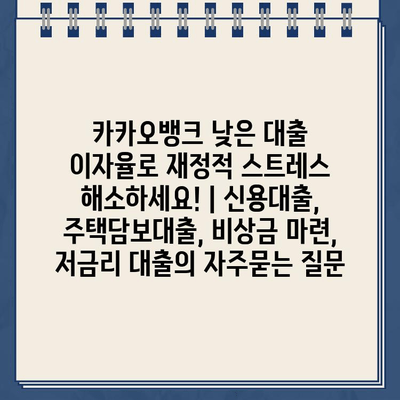 카카오뱅크 낮은 대출 이자율로 재정적 스트레스 해소하세요! | 신용대출, 주택담보대출, 비상금 마련, 저금리 대출의 자주묻는 질문